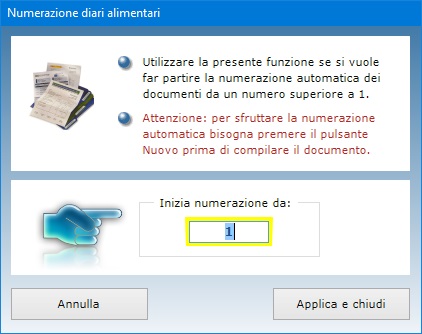 Numerazione diari alimentari

Utilizzare la presente funzione se si vuole far partire la numerazione automatica dei documenti da un numero superiore a 1.

Attenzione: per sfruttare la numerazione automatica bisogna premere il pulsante Nuovo prima di compilare il documento.

Inizia numerazione da:

1

Annulla

Applica e chiudi